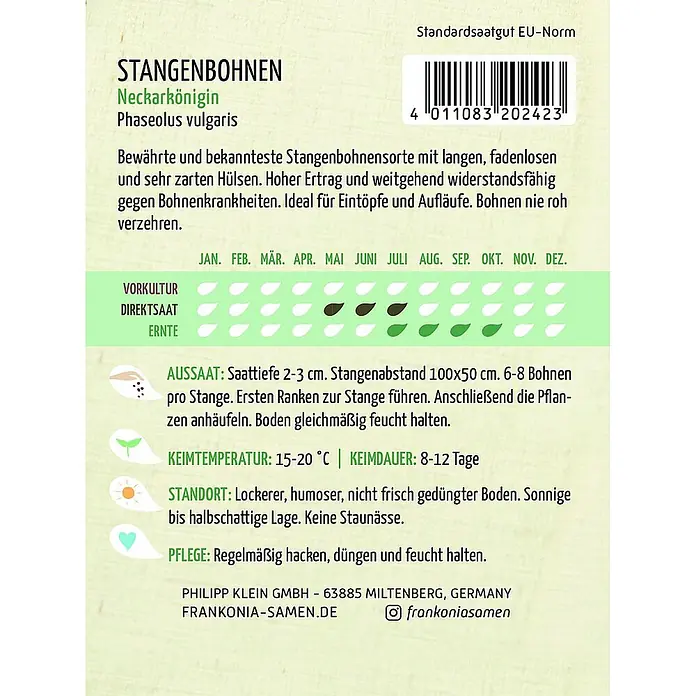 Standardsaatgut EU-Norm

STANGENBOHNEN
Neckarkönigin
Phaseolus vulgaris

4 011083 202423

Bewährte und bekannteste Stangenbohnensorte mit langen, fadenlosen und sehr zarten Hülsen. Hoher Ertrag und weitgehend widerstandsfähig gegen Bohnenkrankheiten. Ideal für Eintöpfe und Aufläufe. Bohnen nie roh verzehren.

JAN. FEB. MÄR. APR. MAI JUNI JULI AUG. SEP. OKT. NOV. DEZ.

VORKULTUR
DIREKTSAAT
ERNTE

AUSSAAT: Saattiefe 2-3 cm. Stangenabstand 100x50 cm. 6-8 Bohnen pro Stange. Ersten Ranken zur Stange führen. Anschließend die Pflanzen anhäufeln. Boden gleichmäßig feucht halten.

KEIMTEMPERATUR: 15-20 °C | KEIMDAUER: 8-12 Tage

STANDORT: Lockerer, humoser, nicht frisch gedüngter Boden. Sonnige bis halbschattige Lage. Keine Staunässe.

PFLEGE: Regelmäßig hacken, düngen und feucht halten.

PHILIPP KLEIN GMBH - 63885 MILTENBERG, GERMANY
FRANKONIA-SAMEN.DE
frankoniasamen